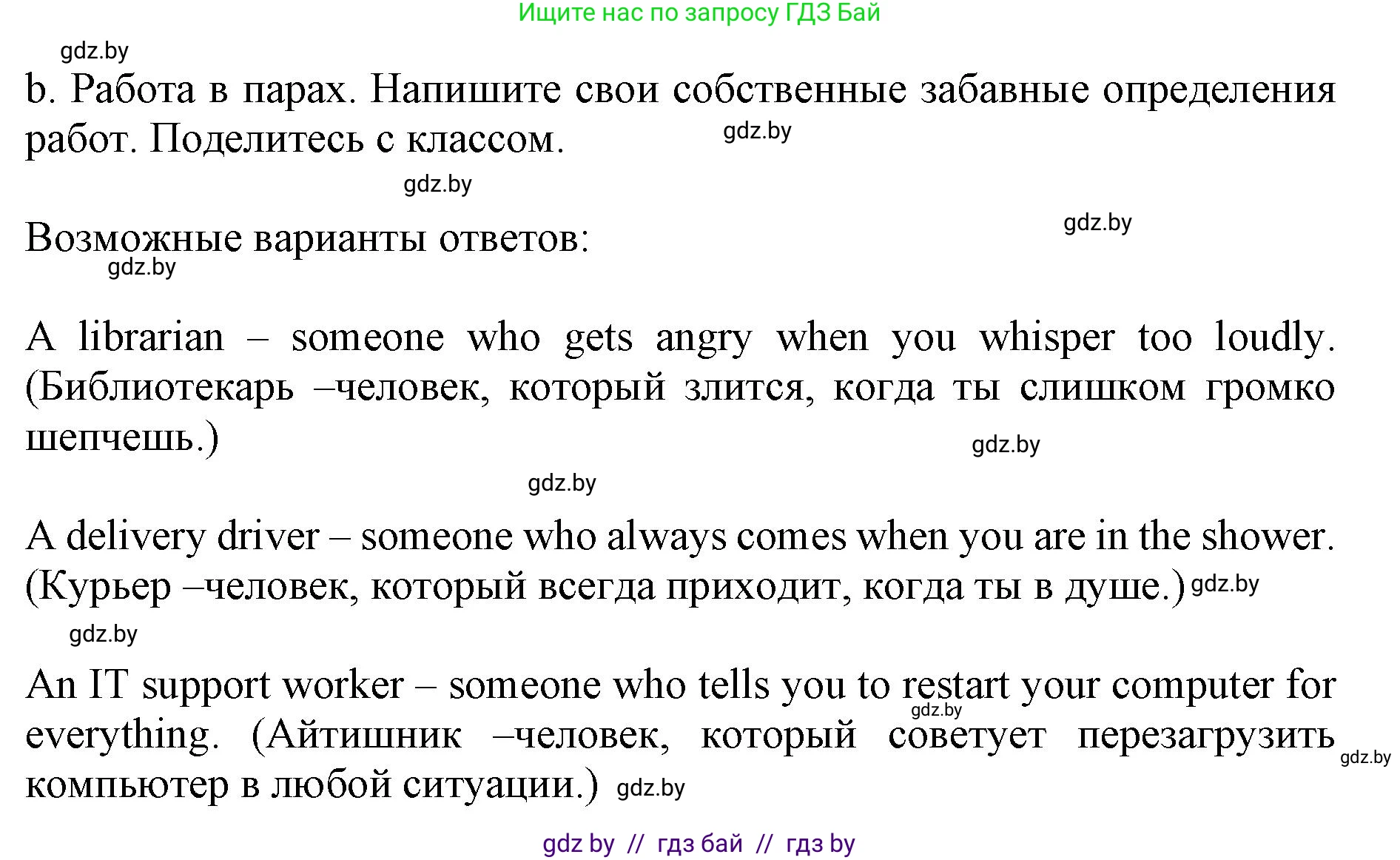 Ищите нас по запросу ГДЗ Бай

gdz.by

b. Работа в парах. Напишите свои собственные забавные определения работ. Поделитесь с классом. gdz.by

gdz.by

gdz.by

Возможные варианты ответов:

gdz.by

A librarian – someone who gets angry when you whisper too loudly. (Библиотекарь –человек, который злится, когда ты слишком громко шепчешь.)

gdz.by

gdz.by

A delivery driver – someone who always comes when you are in the shower. (Курьер –человек, который всегда приходит, когда ты в душе.) gdz.by

gdz.by

An IT support worker – someone who tells you to restart your computer for everything. (Айтишник –человек, который советует перезагрузить компьютер в любой ситуации.) gdz.by

gdz.by

gdz.by

gdz by // гдз бай // гдз by